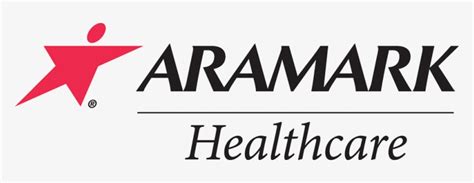 ®
ARAMARK
Healthcare